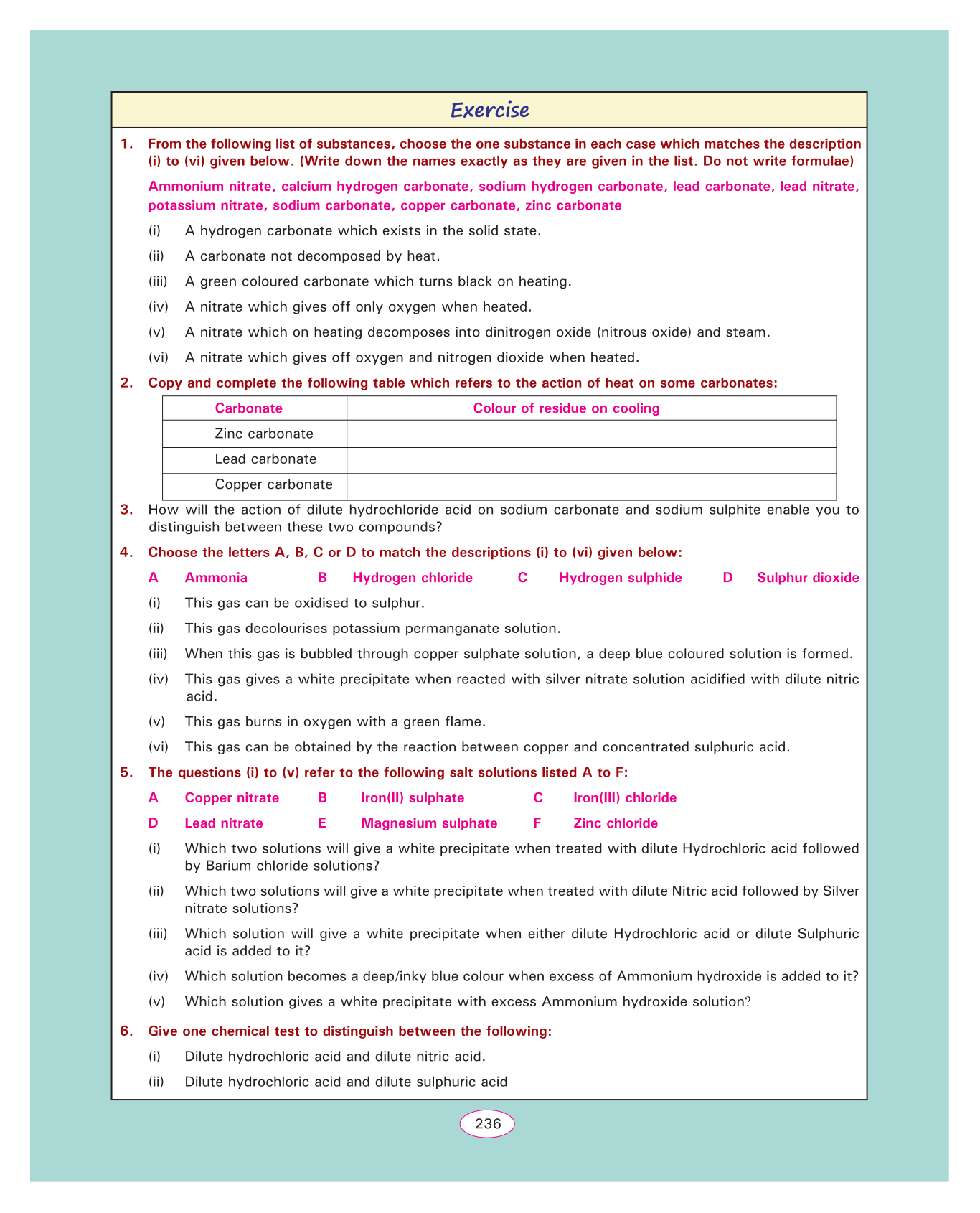 Exercise

1. From the following list of substances, choose the one substance in each case which matches the description (i) to (vi) given below. (Write down the names exactly as they are given in the list. Do not write formulae)

Ammonium nitrate, calcium hydrogen carbonate, sodium hydrogen carbonate, lead carbonate, lead nitrate, potassium nitrate, sodium carbonate, copper carbonate, zinc carbonate

(i) A hydrogen carbonate which exists in the solid state.

(ii) A carbonate not decomposed by heat.

(iii) A green coloured carbonate which turns black on heating.

(iv) A nitrate which gives off only oxygen when heated.

(v) A nitrate which on heating decomposes into dinitrogen oxide (nitrous oxide) and steam.

(vi) A nitrate which gives off oxygen and nitrogen dioxide when heated.

2. Copy and complete the following table which refers to the action of heat on some carbonates:

| Carbonate | Colour of residue on cooling |
|---|---|
| Zinc carbonate | |
| Lead carbonate | |
| Copper carbonate | |

3. How will the action of dilute hydrochloride acid on sodium carbonate and sodium sulphite enable you to distinguish between these two compounds?

4. Choose the letters A, B, C or D to match the descriptions (i) to (vi) given below:

A Ammonia B Hydrogen chloride C Hydrogen sulphide D Sulphur dioxide

(i) This gas can be oxidised to sulphur.

(ii) This gas decolourises potassium permanganate solution.

(iii) When this gas is bubbled through copper sulphate solution, a deep blue coloured solution is formed.

(iv) This gas gives a white precipitate when reacted with silver nitrate solution acidified with dilute nitric acid.

(v) This gas burns in oxygen with a green flame.

(vi) This gas can be obtained by the reaction between copper and concentrated sulphuric acid.

5. The questions (i) to (v) refer to the following salt solutions listed A to F:

A Copper nitrate B Iron(II) sulphate C Iron(III) chloride

D Lead nitrate E Magnesium sulphate F Zinc chloride

(i) Which two solutions will give a white precipitate when treated with dilute Hydrochloric acid followed by Barium chloride solutions?

(ii) Which two solutions will give a white precipitate when treated with dilute Nitric acid followed by Silver nitrate solutions?

(iii) Which solution will give a white precipitate when either dilute Hydrochloric acid or dilute Sulphuric acid is added to it?

(iv) Which solution becomes a deep/inky blue colour when excess of Ammonium hydroxide is added to it?

(v) Which solution gives a white precipitate with excess Ammonium hydroxide solution?

6. Give one chemical test to distinguish between the following:

(i) Dilute hydrochloric acid and dilute nitric acid.

(ii) Dilute hydrochloric acid and dilute sulphuric acid

236